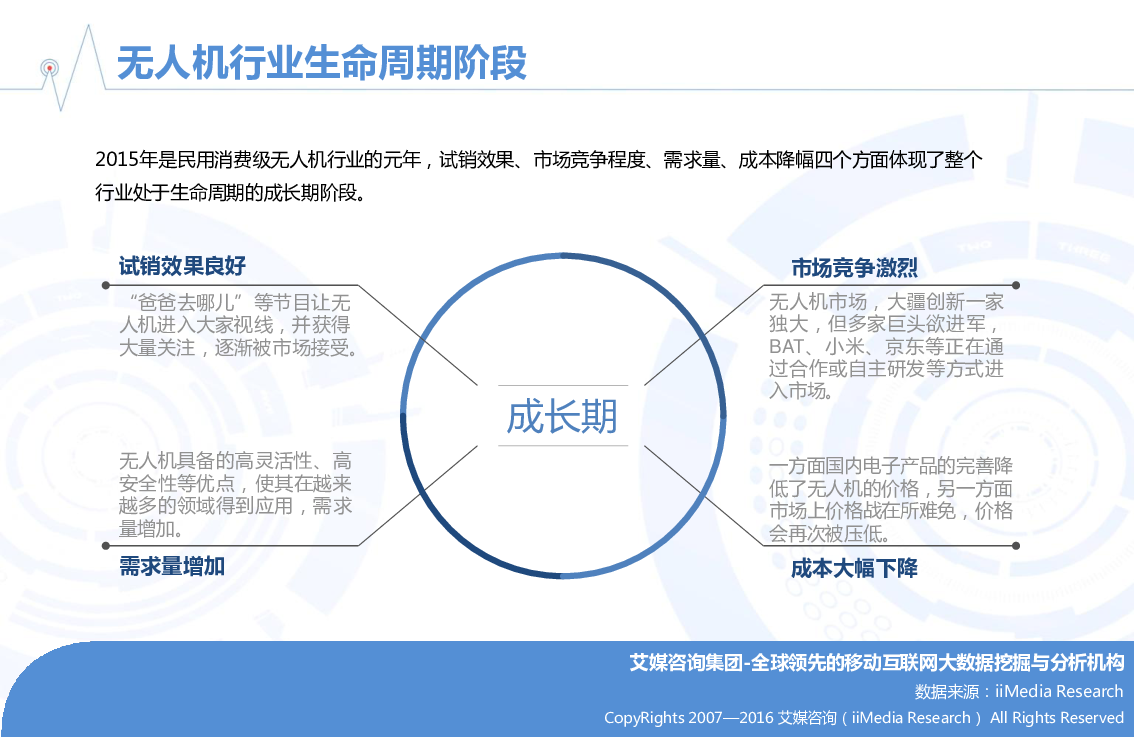 无人机行业生命周期阶段

2015年是民用消费级无人机行业的元年，试销效果、市场竞争程度、需求量、成本降幅四个方面体现了整个行业处于生命周期的成长期阶段。

试销效果良好

“爸爸去哪儿”等节目让无人机进入大家视线，并获得大量关注，逐渐被市场接受。

无人机具备的高灵活性、高安全性等优点，使其在越来越多的领域得到应用，需求量增加。

需求量增加

成长期

市场竞争激烈

无人机市场，大疆创新一家独大，但多家巨头欲进军，BAT、小米、京东等正在通过合作或自主研发等方式进入市场。

一方面国内电子产品的完善降低了无人机的价格，另一方面市场上价格战在所难免，价格会再次被压低。

成本大幅下降

艾媒咨询集团-全球领先的移动互联网大数据挖掘与分析机构

数据来源：iiMedia Research

CopyRights 2007—2016 艾媒咨询（iiMedia Research） All Rights Reserved